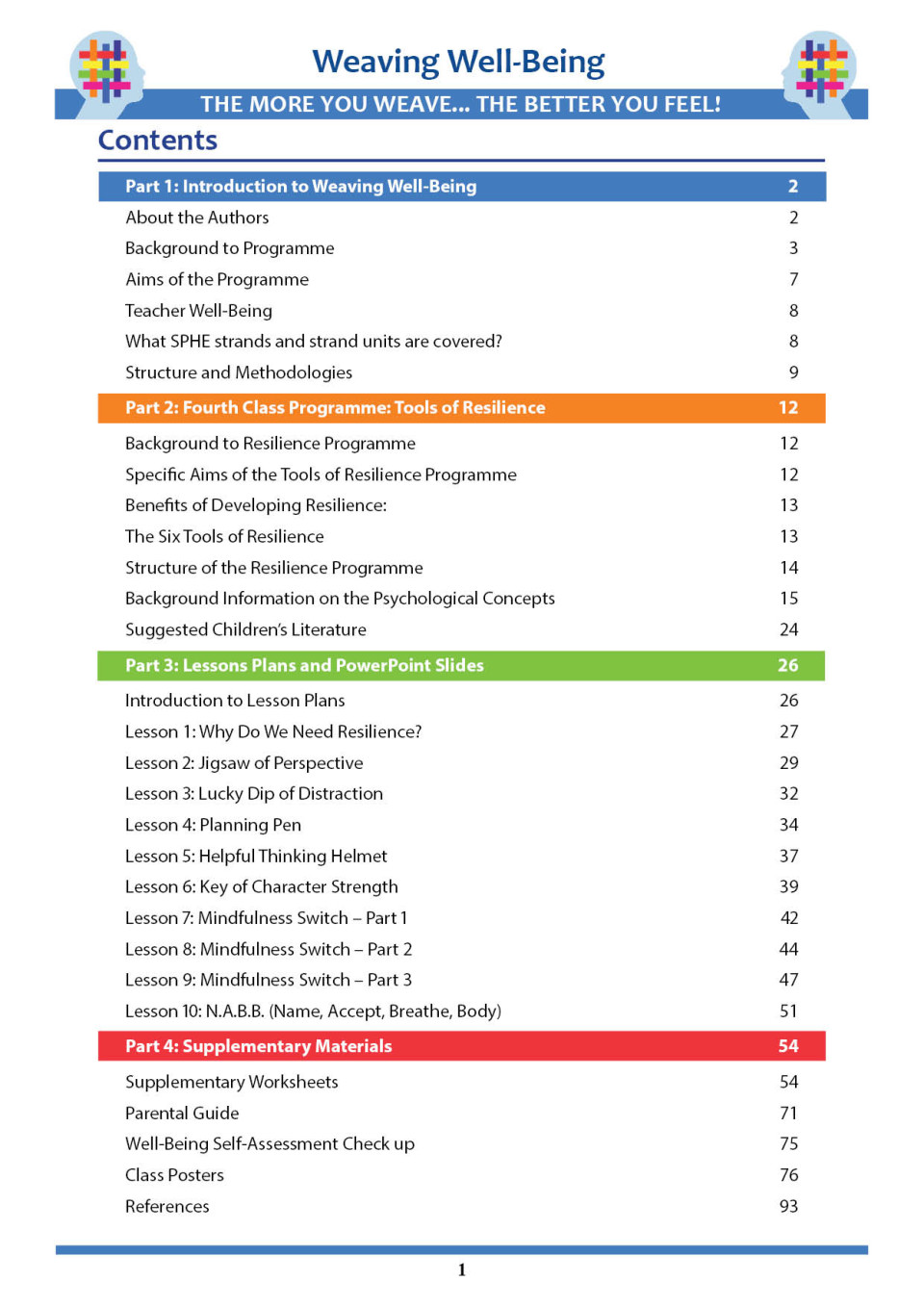 Weaving Well-Being

THE MORE YOU WEAVE... THE BETTER YOU FEEL!

Contents

Part 1: Introduction to Weaving Well-Being 2
About the Authors 2
Background to Programme 3
Aims of the Programme 7
Teacher Well-Being 8
What SPHE strands and strand units are covered? 8
Structure and Methodologies 9

Part 2: Fourth Class Programme: Tools of Resilience 12
Background to Resilience Programme 12
Specific Aims of the Tools of Resilience Programme 12
Benefits of Developing Resilience: 13
The Six Tools of Resilience 13
Structure of the Resilience Programme 14
Background Information on the Psychological Concepts 15
Suggested Children's Literature 24

Part 3: Lessons Plans and PowerPoint Slides 26
Introduction to Lesson Plans 26
Lesson 1: Why Do We Need Resilience? 27
Lesson 2: Jigsaw of Perspective 29
Lesson 3: Lucky Dip of Distraction 32
Lesson 4: Planning Pen 34
Lesson 5: Helpful Thinking Helmet 37
Lesson 6: Key of Character Strength 39
Lesson 7: Mindfulness Switch – Part 1 42
Lesson 8: Mindfulness Switch – Part 2 44
Lesson 9: Mindfulness Switch – Part 3 47
Lesson 10: N.A.B.B. (Name, Accept, Breathe, Body) 51

Part 4: Supplementary Materials 54
Supplementary Worksheets 54
Parental Guide 71
Well-Being Self-Assessment Check up 75
Class Posters 76
References 93

1